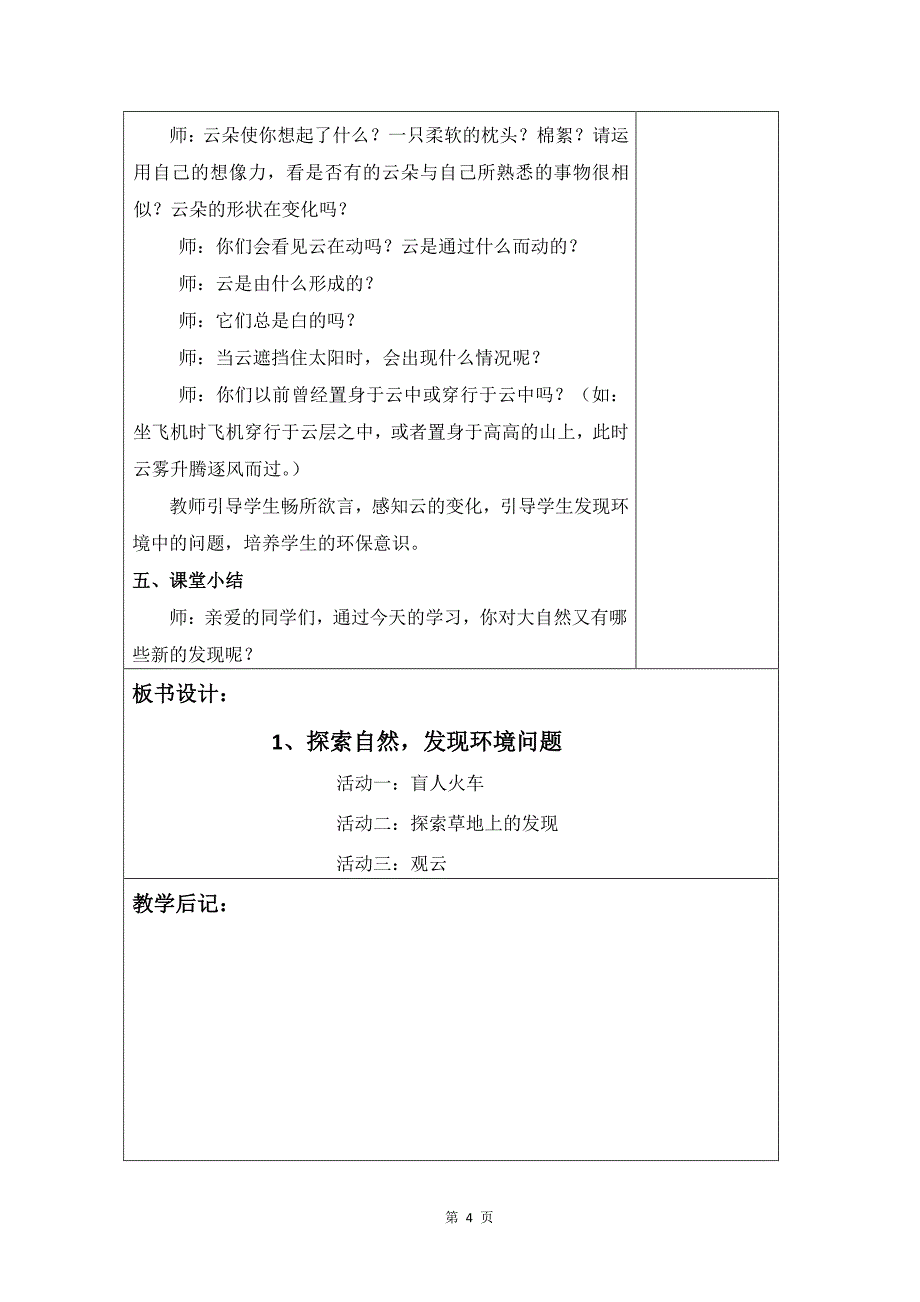 师：云朵使你想起了什么？一只柔软的枕头？棉絮？请运用自己的想像力，看是否有的云朵与自己所熟悉的事物很相似？云朵的形状在变化吗？

师：你们会看见云在动吗？云是通过什么而动的？

师：云是由什么形成的？

师：它们总是白的吗？

师：当云遮挡住太阳时，会出现什么情况呢？

师：你们以前曾经置身于云中或穿行于云中吗？（如：坐飞机时飞机穿行于云层之中，或者置身于高高的山上，此时云雾升腾逐风而过。）

教师引导学生畅所欲言，感知云的变化，引导学生发现环境中的问题，培养学生的环保意识。

五、课堂小结

师：亲爱的同学们，通过今天的学习，你对大自然又有哪些新的发现呢？

板书设计：

1、探索自然，发现环境问题

活动一：盲人火车

活动二：探索草地上的发现

活动三：观云

教学后记：

第 4 页